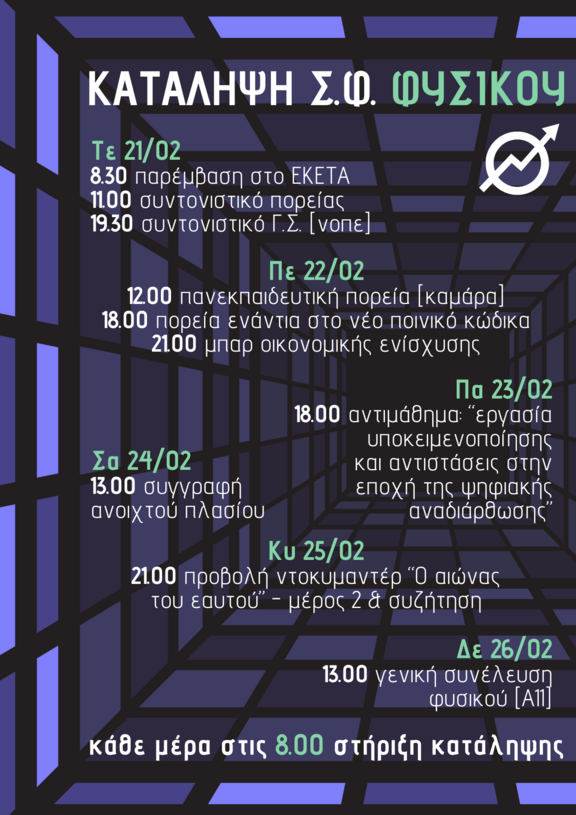 ΚΑΤΑΛΗΨΗ Σ.Φ. ΦΥΣΙΚΟΥ

Τε 21/02
8.30 παρέμβαση στο ΕΚΕΤΑ
11.00 συντονιστικό πορείας
19.30 συντονιστικό Γ.Σ. [νοπε]

Πε 22/02
12.00 πανεκπαιδευτική πορεία [καμάρα]
18.00 πορεία ενάντια στο νέο ποινικό κώδικα
21.00 μπαρ οικονομικής ενίσχυσης

Πα 23/02
18.00 αντιμάθημα: "εργασία υποκειμενοποίησης και αντιστάσεις στην εποχή της ψηφιακής αναδιάρθωσης"

Σα 24/02
13.00 συγγραφή ανοιχτού πλασίου

Κυ 25/02
21.00 προβολή ντοκυμαντέρ "Ο αιώνας του εαυτού" - μέρος 2 & συζήτηση

Δε 26/02
13.00 γενική συνέλευση φυσικού [Α11]

κάθε μέρα στις 8.00 στήριξη κατάληψης